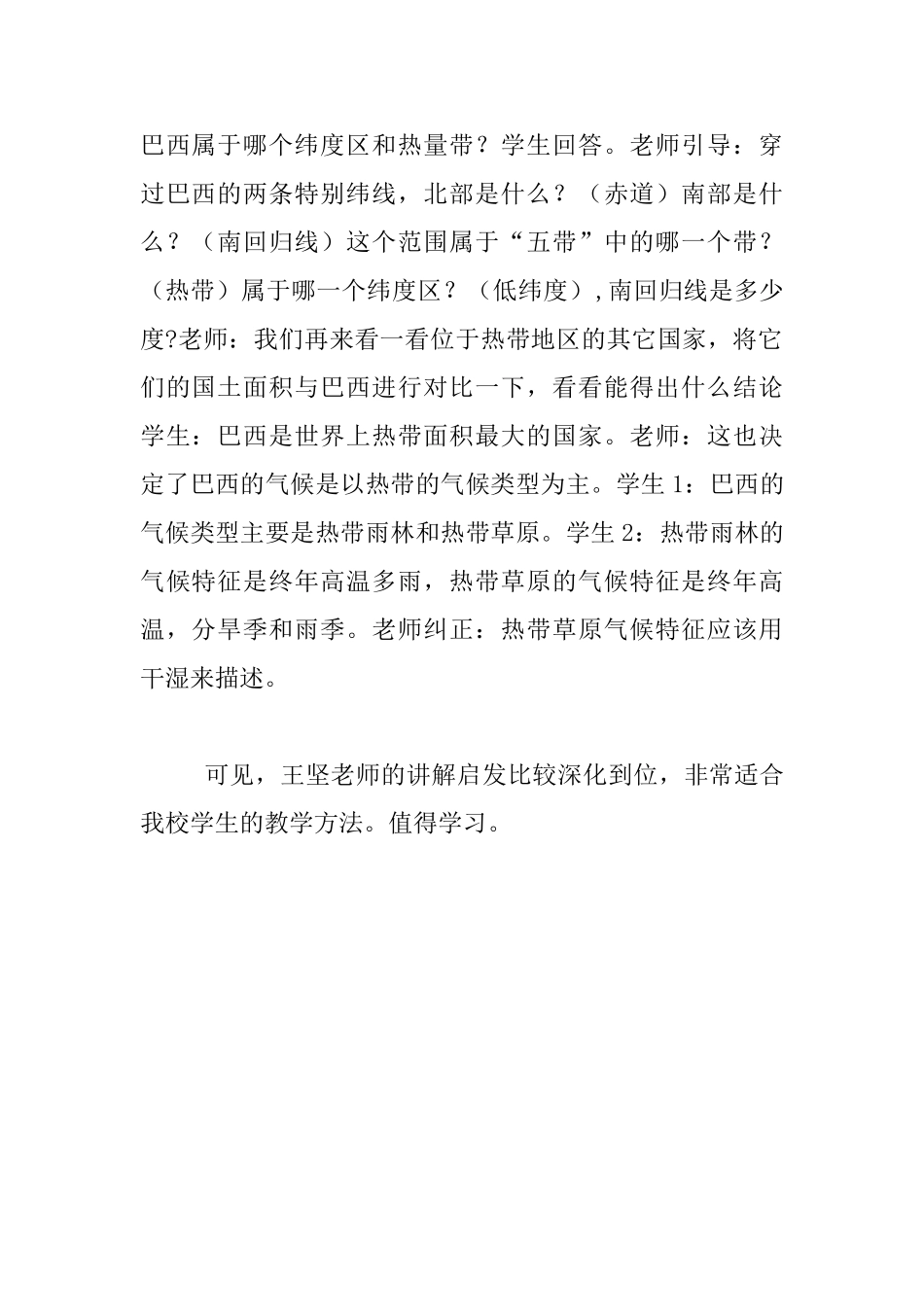 巴西属于哪个纬度区和热量带？学生回答。老师引导：穿过巴西的两条特别纬线，北部是什么？（赤道）南部是什么？（南回归线）这个范围属于“五带”中的哪一个带？（热带）属于哪一个纬度区？（低纬度）,南回归线是多少度?老师：我们再来看一看位于热带地区的其它国家，将它们的国土面积与巴西进行对比一下，看看能得出什么结论学生：巴西是世界上热带面积最大的国家。老师：这也决定了巴西的气候是以热带的气候类型为主。学生 1：巴西的气候类型主要是热带雨林和热带草原。学生 2：热带雨林的气候特征是终年高温多雨，热带草原的气候特征是终年高温，分旱季和雨季。老师纠正：热带草原气候特征应该用干湿来描述。

可见，王坚老师的讲解启发比较深化到位，非常适合我校学生的教学方法。值得学习。